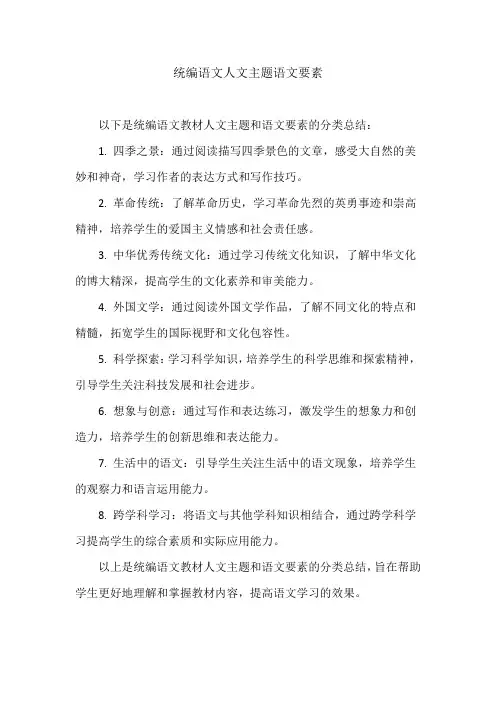 统编语文人文主题语文要素

以下是统编语文教材人文主题和语文要素的分类总结：

1. 四季之景：通过阅读描写四季景色的文章，感受大自然的美妙和神奇，学习作者的表达方式和写作技巧。

2. 革命传统：了解革命历史，学习革命先烈的英勇事迹和崇高精神，培养学生的爱国主义情感和社会责任感。

3. 中华优秀传统文化：通过学习传统文化知识，了解中华文化的博大精深，提高学生的文化素养和审美能力。

4. 外国文学：通过阅读外国文学作品，了解不同文化的特点和精髓，拓宽学生的国际视野和文化包容性。

5. 科学探索：学习科学知识，培养学生的科学思维和探索精神，引导学生关注科技发展和社会进步。

6. 想象与创意：通过写作和表达练习，激发学生的想象力和创造力，培养学生的创新思维和表达能力。

7. 生活中的语文：引导学生关注生活中的语文现象，培养学生的观察力和语言运用能力。

8. 跨学科学习：将语文与其他学科知识相结合，通过跨学科学习提高学生的综合素质和实际应用能力。

以上是统编语文教材人文主题和语文要素的分类总结，旨在帮助学生更好地理解和掌握教材内容，提高语文学习的效果。